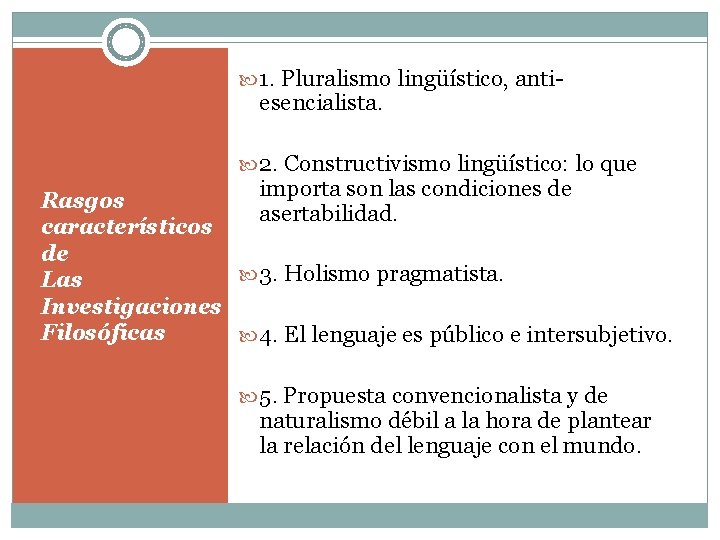 Rasgos característicos de Las Investigaciones Filosóficas

1. Pluralismo lingüístico, anti-esencialista.

2. Constructivismo lingüístico: lo que importa son las condiciones de asertabilidad.

3. Holismo pragmatista.

4. El lenguaje es público e intersubjetivo.

5. Propuesta convencionalista y de naturalismo débil a la hora de plantear la relación del lenguaje con el mundo.